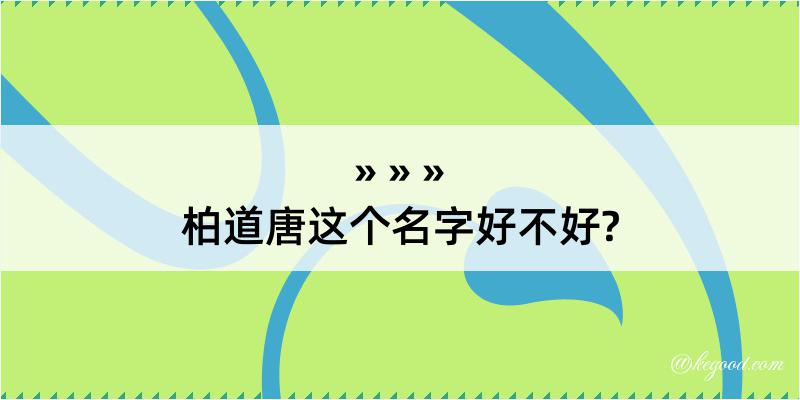 » » »
柏道唐这个名字好不好?

@kegood.com